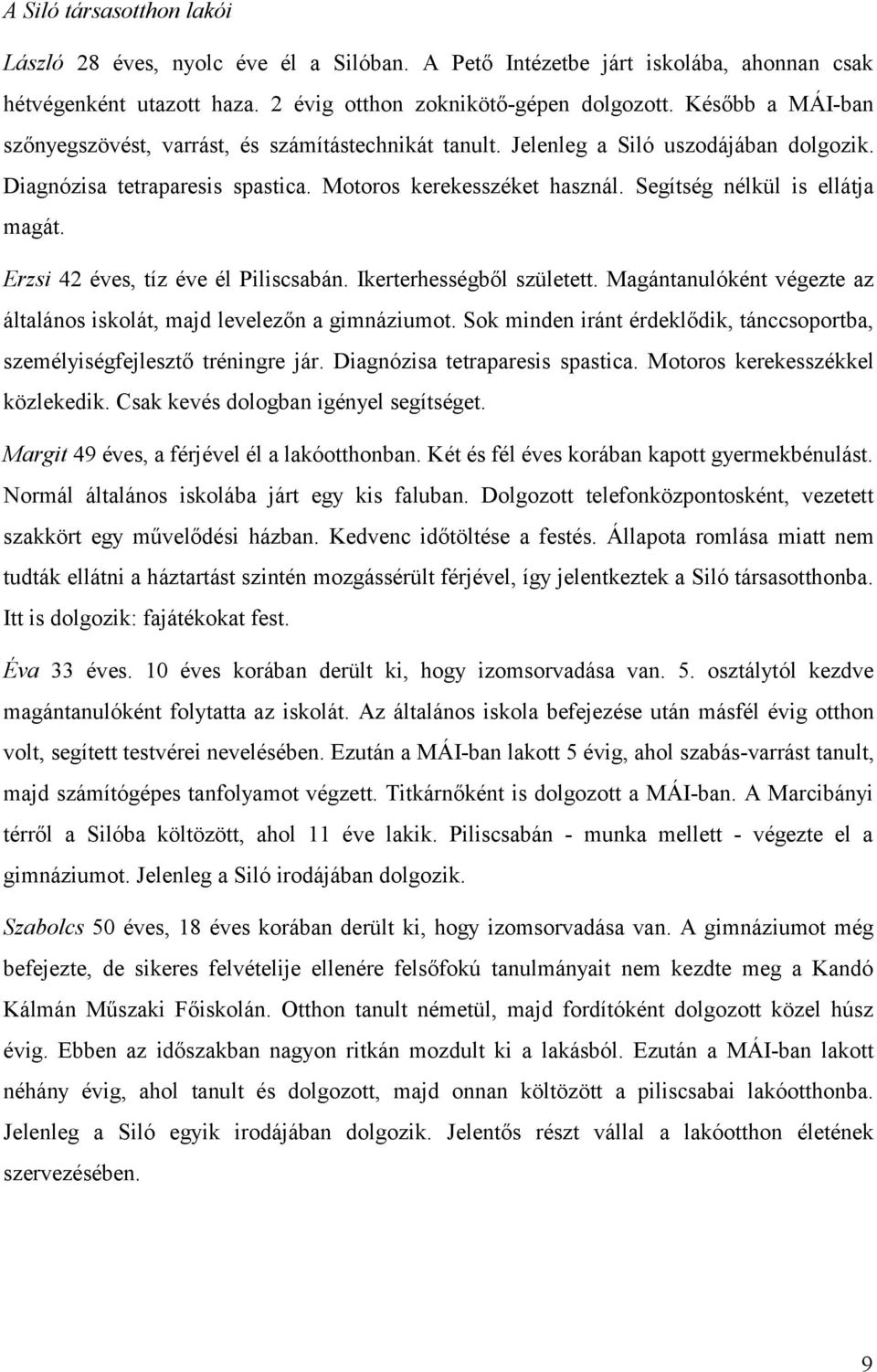 A Siló társasotthon lakói

László 28 éves, nyolc éve él a Silóban. A Pető Intézetbe járt iskolába, ahonnan csak hétvégenként utazott haza. 2 évig otthon zoknikötő-gépen dolgozott. Később a MÁI-ban szőnyegszövést, varrást, és számítástechnikát tanult. Jelenleg a Siló uszodájában dolgozik. Diagnózisa tetraparesis spastica. Motoros kerekesszéket használ. Segítség nélkül is ellátja magát.

Erzsi 42 éves, tíz éve él Piliscsabán. Ikerterhességből született. Magántanulóként végezte az általános iskolát, majd levelezőn a gimnáziumot. Sok minden iránt érdeklődik, tánccsoportba, személyiségfejlesztő tréningre jár. Diagnózisa tetraparesis spastica. Motoros kerekesszékkel közlekedik. Csak kevés dologban igényel segítséget.

Margit 49 éves, a férjével él a lakóotthonban. Két és fél éves korában kapott gyermekbénulást. Normál általános iskolába járt egy kis faluban. Dolgozott telefonközpontosként, vezetett szakkört egy művelődési házban. Kedvenc időtöltése a festés. Állapota romlása miatt nem tudták ellátni a háztartást szintén mozgássérült férjével, így jelentkeztek a Siló társasotthonba. Itt is dolgozik: fajátékokat fest.

Éva 33 éves. 10 éves korában derült ki, hogy izomsorvadása van. 5. osztálytól kezdve magántanulóként folytatta az iskolát. Az általános iskola befejezése után másfél évig otthon volt, segített testvérei nevelésében. Ezután a MÁI-ban lakott 5 évig, ahol szabás-varrást tanult, majd számítógépes tanfolyamot végzett. Titkárnőként is dolgozott a MÁI-ban. A Marcibányi térről a Silóba költözött, ahol 11 éve lakik. Piliscsabán - munka mellett - végezte el a gimnáziumot. Jelenleg a Siló irodájában dolgozik.

Szabolcs 50 éves, 18 éves korában derült ki, hogy izomsorvadása van. A gimnáziumot még befejezte, de sikeres felvételije ellenére felsőfokú tanulmányait nem kezdte meg a Kandó Kálmán Műszaki Főiskolán. Otthon tanult németül, majd fordítóként dolgozott közel húsz évig. Ebben az időszakban nagyon ritkán mozdult ki a lakásból. Ezután a MÁI-ban lakott néhány évig, ahol tanult és dolgozott, majd onnan költözött a piliscsabai lakóotthonba. Jelenleg a Siló egyik irodájában dolgozik. Jelentős részt vállal a lakóotthon életének szervezésében.

9